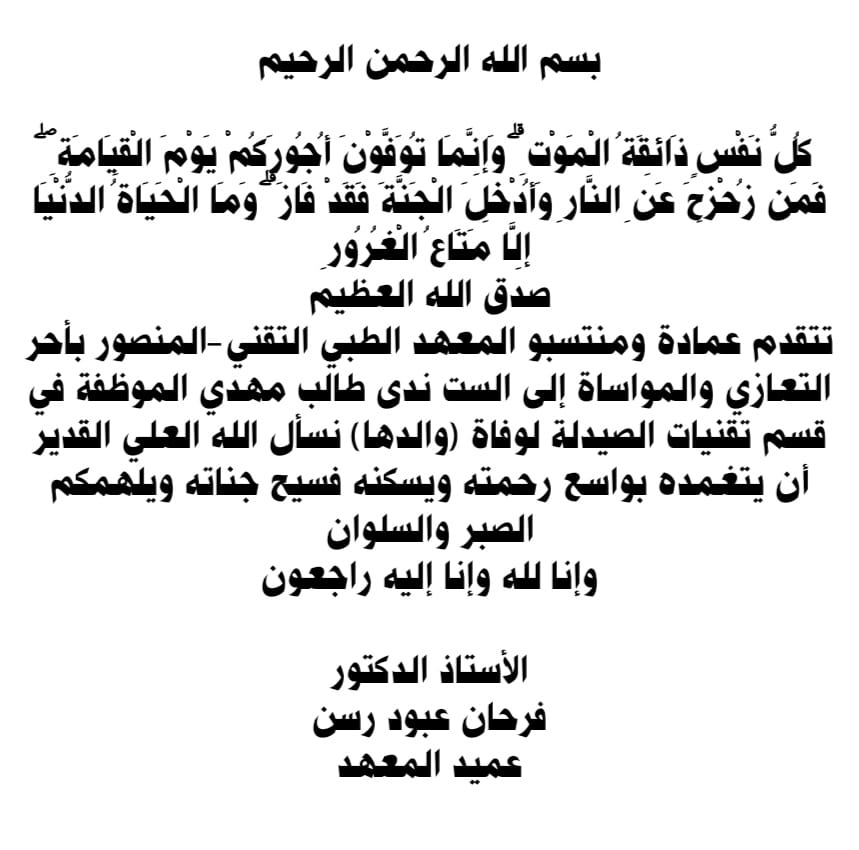 بسم الله الرحمن الرحيم

كُلُّ نَفْسٍ ذَائِقَةُ الْمَوْتِ ۗ وَإِنَّمَا تُوَفَّوْنَ أُجُورَكُمْ يَوْمَ الْقِيَامَةِ ۖ فَمَن زُحْزِحَ عَنِ النَّارِ وَأُدْخِلَ الْجَنَّةَ فَقَدْ فَازَ ۗ وَمَا الْحَيَاةُ الدُّنْيَا إِلَّا مَتَاعُ الْغُرُورِ
صدق الله العظيم
تتقدم عمادة ومنتسبو المعهد الطبي التقني-المنصور بأحر التعازي والمواساة إلى الست ندى طالب مهدي الموظفة في قسم تقنيات الصيدلة لوفاة (والدها) نسأل الله العلي القدير أن يتغمده بواسع رحمته ويسكنه فسيح جناته ويلهمكم الصبر والسلوان
وإنا لله وإنا إليه راجعون

الأستاذ الدكتور
فرحان عبود رسن
عميد المعهد